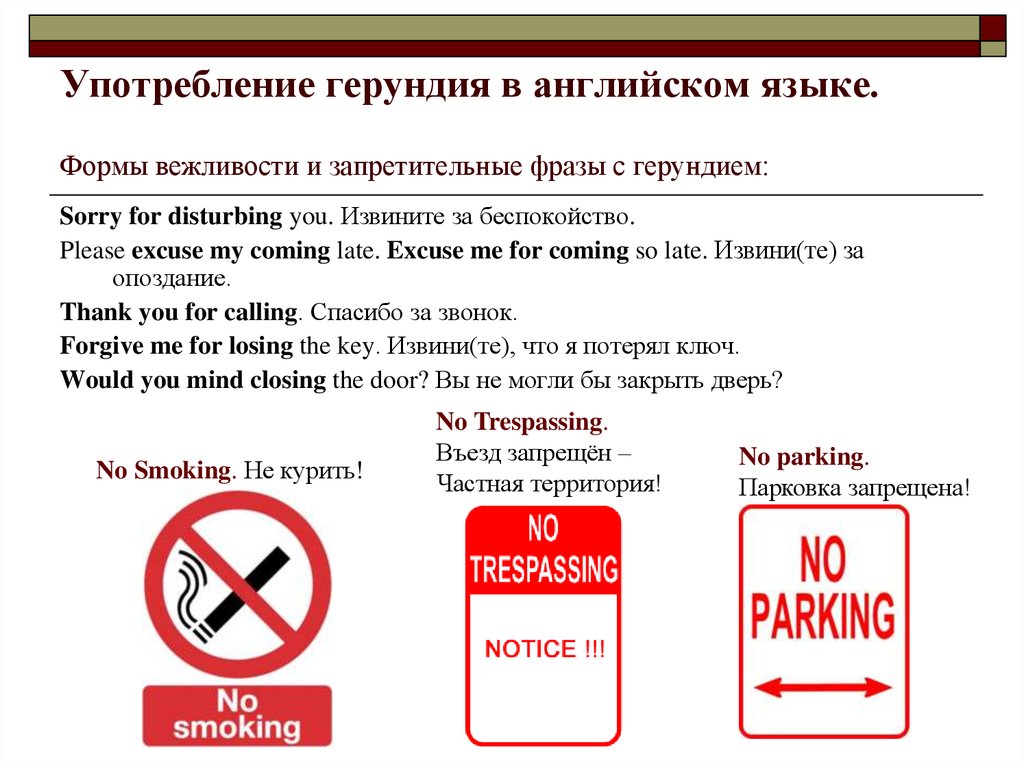 Употребление герундия в английском языке.

Формы вежливости и запретительные фразы с герундием:

Sorry for disturbing you. Извините за беспокойство.

Please excuse my coming late. Excuse me for coming so late. Извини(те) за опоздание.

Thank you for calling. Спасибо за звонок.

Forgive me for losing the key. Извини(те), что я потерял ключ.

Would you mind closing the door? Вы не могли бы закрыть дверь?

No Smoking. Не курить!

No smoking

No Trespassing. Въезд запрещён – Частная территория!

NO TRESPASSING

NOTICE !!!

No parking. Парковка запрещена!

NO PARKING